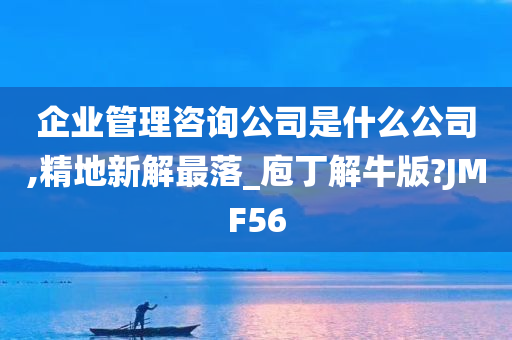 企业管理咨询公司是什么公司,精地新解最落_庖丁解牛版?JMF56